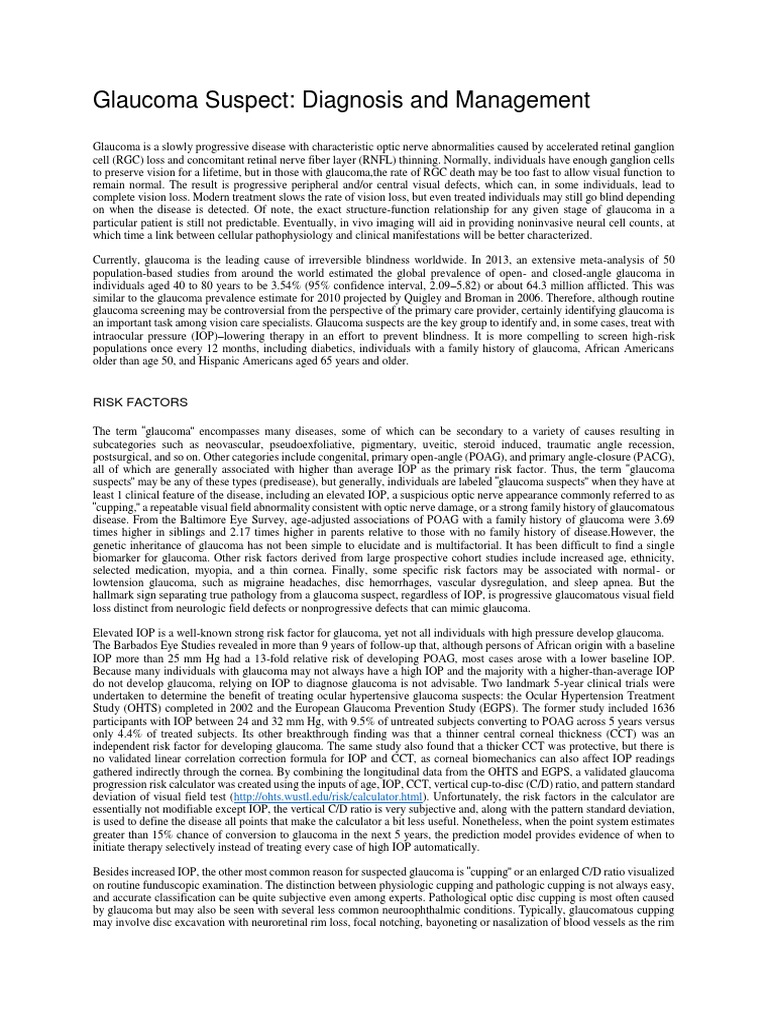 Glaucoma Suspect: Diagnosis and Management

Glaucoma is a slowly progressive disease with characteristic optic nerve abnormalities caused by accelerated retinal ganglion cell (RGC) loss and concomitant retinal nerve fiber layer (RNFL) thinning. Normally, individuals have enough ganglion cells to preserve vision for a lifetime, but in those with glaucoma,the rate of RGC death may be too fast to allow visual function to remain normal. The result is progressive peripheral and/or central visual defects, which can, in some individuals, lead to complete vision loss. Modern treatment slows the rate of vision loss, but even treated individuals may still go blind depending on when the disease is detected. Of note, the exact structure-function relationship for any given stage of glaucoma in a particular patient is still not predictable. Eventually, in vivo imaging will aid in providing noninvasive neural cell counts, at which time a link between cellular pathophysiology and clinical manifestations will be better characterized.

Currently, glaucoma is the leading cause of irreversible blindness worldwide. In 2013, an extensive meta-analysis of 50 population-based studies from around the world estimated the global prevalence of open- and closed-angle glaucoma in individuals aged 40 to 80 years to be 3.54% (95% confidence interval, 2.09–5.82) or about 64.3 million afflicted. This was similar to the glaucoma prevalence estimate for 2010 projected by Quigley and Broman in 2006. Therefore, although routine glaucoma screening may be controversial from the perspective of the primary care provider, certainly identifying glaucoma is an important task among vision care specialists. Glaucoma suspects are the key group to identify and, in some cases, treat with intraocular pressure (IOP)–lowering therapy in an effort to prevent blindness. It is more compelling to screen high-risk populations once every 12 months, including diabetics, individuals with a family history of glaucoma, African Americans older than age 50, and Hispanic Americans aged 65 years and older.

RISK FACTORS

The term "glaucoma" encompasses many diseases, some of which can be secondary to a variety of causes resulting in subcategories such as neovascular, pseudoexfoliative, pigmentary, uveitic, steroid induced, traumatic angle recession, postsurgical, and so on. Other categories include congenital, primary open-angle (POAG), and primary angle-closure (PACG), all of which are generally associated with higher than average IOP as the primary risk factor. Thus, the term "glaucoma suspects" may be any of these types (predisease), but generally, individuals are labeled "glaucoma suspects" when they have at least 1 clinical feature of the disease, including an elevated IOP, a suspicious optic nerve appearance commonly referred to as "cupping," a repeatable visual field abnormality consistent with optic nerve damage, or a strong family history of glaucomatous disease. From the Baltimore Eye Survey, age-adjusted associations of POAG with a family history of glaucoma were 3.69 times higher in siblings and 2.17 times higher in parents relative to those with no family history of disease.However, the genetic inheritance of glaucoma has not been simple to elucidate and is multifactorial. It has been difficult to find a single biomarker for glaucoma. Other risk factors derived from large prospective cohort studies include increased age, ethnicity, selected medication, myopia, and a thin cornea. Finally, some specific risk factors may be associated with normal- or lowtension glaucoma, such as migraine headaches, disc hemorrhages, vascular dysregulation, and sleep apnea. But the hallmark sign separating true pathology from a glaucoma suspect, regardless of IOP, is progressive glaucomatous visual field loss distinct from neurologic field defects or nonprogressive defects that can mimic glaucoma.

Elevated IOP is a well-known strong risk factor for glaucoma, yet not all individuals with high pressure develop glaucoma. The Barbados Eye Studies revealed in more than 9 years of follow-up that, although persons of African origin with a baseline IOP more than 25 mm Hg had a 13-fold relative risk of developing POAG, most cases arose with a lower baseline IOP. Because many individuals with glaucoma may not always have a high IOP and the majority with a higher-than-average IOP do not develop glaucoma, relying on IOP to diagnose glaucoma is not advisable. Two landmark 5-year clinical trials were undertaken to determine the benefit of treating ocular hypertensive glaucoma suspects: the Ocular Hypertension Treatment Study (OHTS) completed in 2002 and the European Glaucoma Prevention Study (EGPS). The former study included 1636 participants with IOP between 24 and 32 mm Hg, with 9.5% of untreated subjects converting to POAG across 5 years versus only 4.4% of treated subjects. Its other breakthrough finding was that a thinner central corneal thickness (CCT) was an independent risk factor for developing glaucoma. The same study also found that a thicker CCT was protective, but there is no validated linear correlation correction formula for IOP and CCT, as corneal biomechanics can also affect IOP readings gathered indirectly through the cornea. By combining the longitudinal data from the OHTS and EGPS, a validated glaucoma progression risk calculator was created using the inputs of age, IOP, CCT, vertical cup-to-disc (C/D) ratio, and pattern standard deviation of visual field test (http://ohts.wustl.edu/risk/calculator.html). Unfortunately, the risk factors in the calculator are essentially not modifiable except IOP, the vertical C/D ratio is very subjective and, along with the pattern standard deviation, is used to define the disease all points that make the calculator a bit less useful. Nonetheless, when the point system estimates greater than 15% chance of conversion to glaucoma in the next 5 years, the prediction model provides evidence of when to initiate therapy selectively instead of treating every case of high IOP automatically.

Besides increased IOP, the other most common reason for suspected glaucoma is "cupping" or an enlarged C/D ratio visualized on routine funduscopic examination. The distinction between physiologic cupping and pathologic cupping is not always easy, and accurate classification can be quite subjective even among experts. Pathological optic disc cupping is most often caused by glaucoma but may also be seen with several less common neuroophthalmic conditions. Typically, glaucomatous cupping may involve disc excavation with neuroretinal rim loss, focal notching, bayoneting or nasalization of blood vessels as the rim